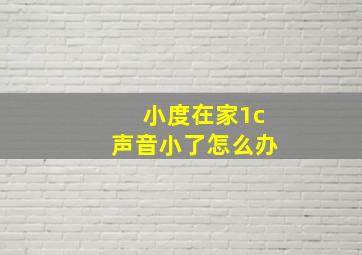 小度在家1c
声音小了怎么办